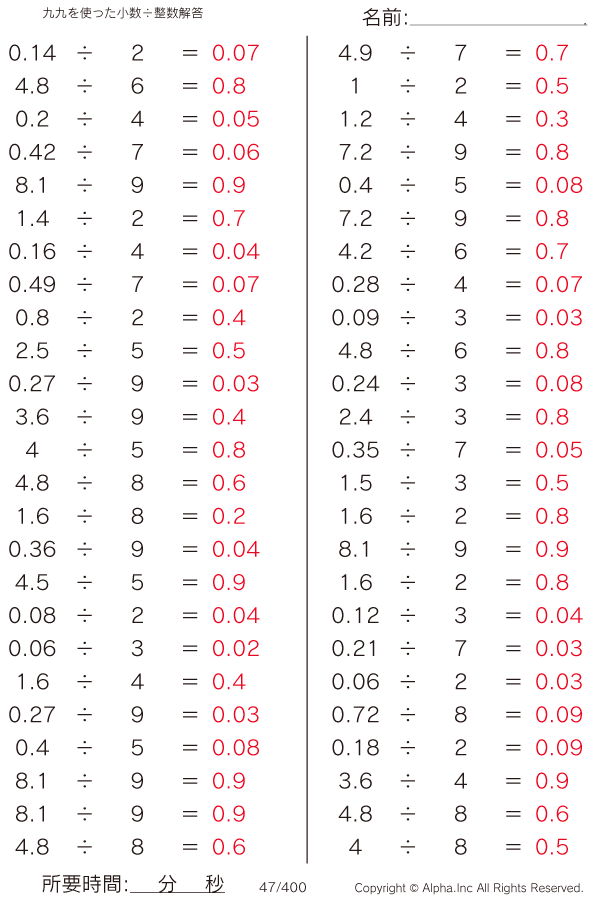 九九を使った小数÷整数解答

名前:

$0.14 \div 2 = 0.07$
$4.8 \div 6 = 0.8$
$0.2 \div 4 = 0.05$
$0.42 \div 7 = 0.06$
$8.1 \div 9 = 0.9$
$1.4 \div 2 = 0.7$
$0.16 \div 4 = 0.04$
$0.49 \div 7 = 0.07$
$0.8 \div 2 = 0.4$
$2.5 \div 5 = 0.5$
$0.27 \div 9 = 0.03$
$3.6 \div 9 = 0.4$
$4 \div 5 = 0.8$
$4.8 \div 8 = 0.6$
$1.6 \div 8 = 0.2$
$0.36 \div 9 = 0.04$
$4.5 \div 5 = 0.9$
$0.08 \div 2 = 0.04$
$0.06 \div 3 = 0.02$
$1.6 \div 4 = 0.4$
$0.27 \div 9 = 0.03$
$0.4 \div 5 = 0.08$
$8.1 \div 9 = 0.9$
$8.1 \div 9 = 0.9$
$4.8 \div 8 = 0.6$

$4.9 \div 7 = 0.7$
$1 \div 2 = 0.5$
$1.2 \div 4 = 0.3$
$7.2 \div 9 = 0.8$
$0.4 \div 5 = 0.08$
$7.2 \div 9 = 0.8$
$4.2 \div 6 = 0.7$
$0.28 \div 4 = 0.07$
$0.09 \div 3 = 0.03$
$4.8 \div 6 = 0.8$
$0.24 \div 3 = 0.08$
$2.4 \div 3 = 0.8$
$0.35 \div 7 = 0.05$
$1.5 \div 3 = 0.5$
$1.6 \div 2 = 0.8$
$8.1 \div 9 = 0.9$
$1.6 \div 2 = 0.8$
$0.12 \div 3 = 0.04$
$0.21 \div 7 = 0.03$
$0.06 \div 2 = 0.03$
$0.72 \div 8 = 0.09$
$0.18 \div 2 = 0.09$
$3.6 \div 4 = 0.9$
$4.8 \div 8 = 0.6$
$4 \div 8 = 0.5$

所要時間: 分 秒 47/400 Copyright © Alpha.Inc All Rights Reserved.